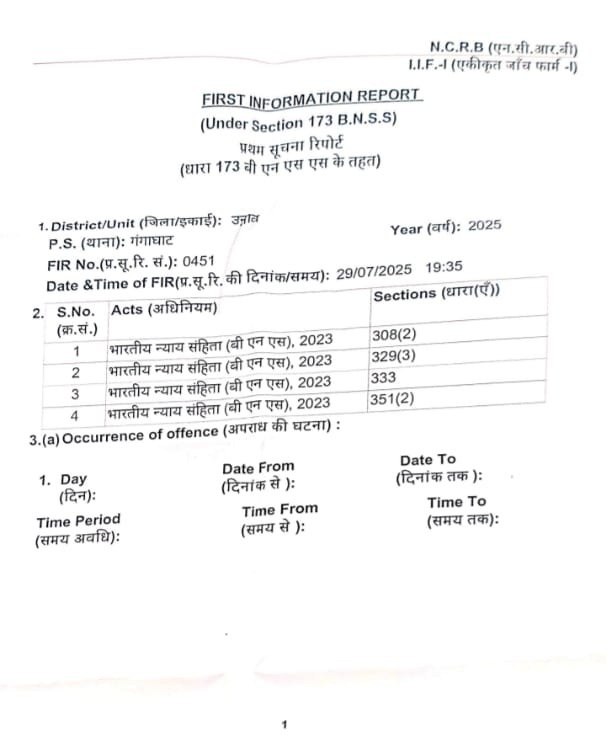 N.C.R.B (एन.सी.आर.बी)
I.I.F.-I (एकीकृत जाँच फार्म -I)

FIRST INFORMATION REPORT
(Under Section 173 B.N.S.S)
प्रथम सूचना रिपोर्ट
(धारा 173 बी एन एस एस के तहत)

1. District/Unit (जिला/इकाई): उन्नाव
P.S. (थाना): गंगाघाट
Year (वर्ष): 2025
FIR No.(प्र.सू.रि. सं.): 0451
Date &Time of FIR(प्र.सू.रि. की दिनांक/समय): 29/07/2025 19:35

2.
| S.No. (क्र.सं.) | Acts (अधिनियम) | Sections (धारा(एँ)) |
|---|---|---|
| 1 | भारतीय न्याय संहिता (बी एन एस), 2023 | 308(2) |
| 2 | भारतीय न्याय संहिता (बी एन एस), 2023 | 329(3) |
| 3 | भारतीय न्याय संहिता (बी एन एस), 2023 | 333 |
| 4 | भारतीय न्याय संहिता (बी एन एस), 2023 | 351(2) |

3.(a) Occurrence of offence (अपराध की घटना) :

1. Day (दिन):
Date From (दिनांक से ):
Date To (दिनांक तक ):
Time Period (समय अवधि):
Time From (समय से ):
Time To (समय तक):

1